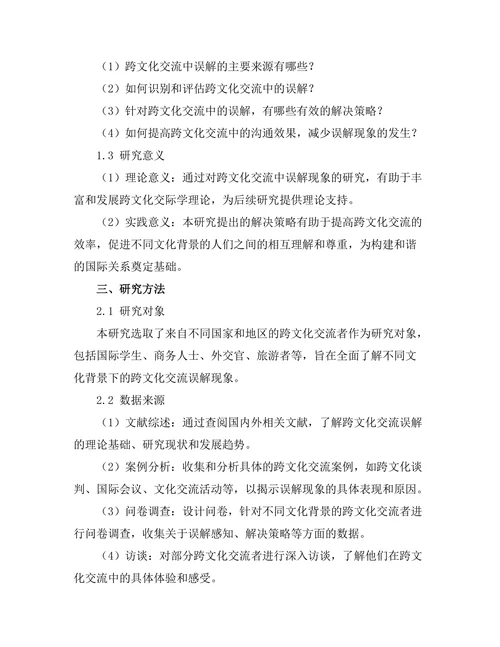 （1）跨文化交流中误解的主要来源有哪些？

（2）如何识别和评估跨文化交流中的误解？

（3）针对跨文化交流中的误解，有哪些有效的解决策略？

（4）如何提高跨文化交流中的沟通效果，减少误解现象的发生？

1.3 研究意义

（1）理论意义：通过对跨文化交流中误解现象的研究，有助于丰富和发展跨文化交际学理论，为后续研究提供理论支持。

（2）实践意义：本研究提出的解决策略有助于提高跨文化交流的效率，促进不同文化背景的人们之间的相互理解和尊重，为构建和谐的国际关系奠定基础。

三、研究方法

2.1 研究对象

本研究选取了来自不同国家和地区的跨文化交流者作为研究对象，包括国际学生、商务人士、外交官、旅游者等，旨在全面了解不同文化背景下的跨文化交流误解现象。

2.2 数据来源

（1）文献综述：通过查阅国内外相关文献，了解跨文化交流误解的理论基础、研究现状和发展趋势。

（2）案例分析：收集和分析具体的跨文化交流案例，如跨文化谈判、国际会议、文化交流活动等，以揭示误解现象的具体表现和原因。

（3）问卷调查：设计问卷，针对不同文化背景的跨文化交流者进行问卷调查，收集关于误解感知、解决策略等方面的数据。

（4）访谈：对部分跨文化交流者进行深入访谈，了解他们在跨文化交流中的具体体验和感受。